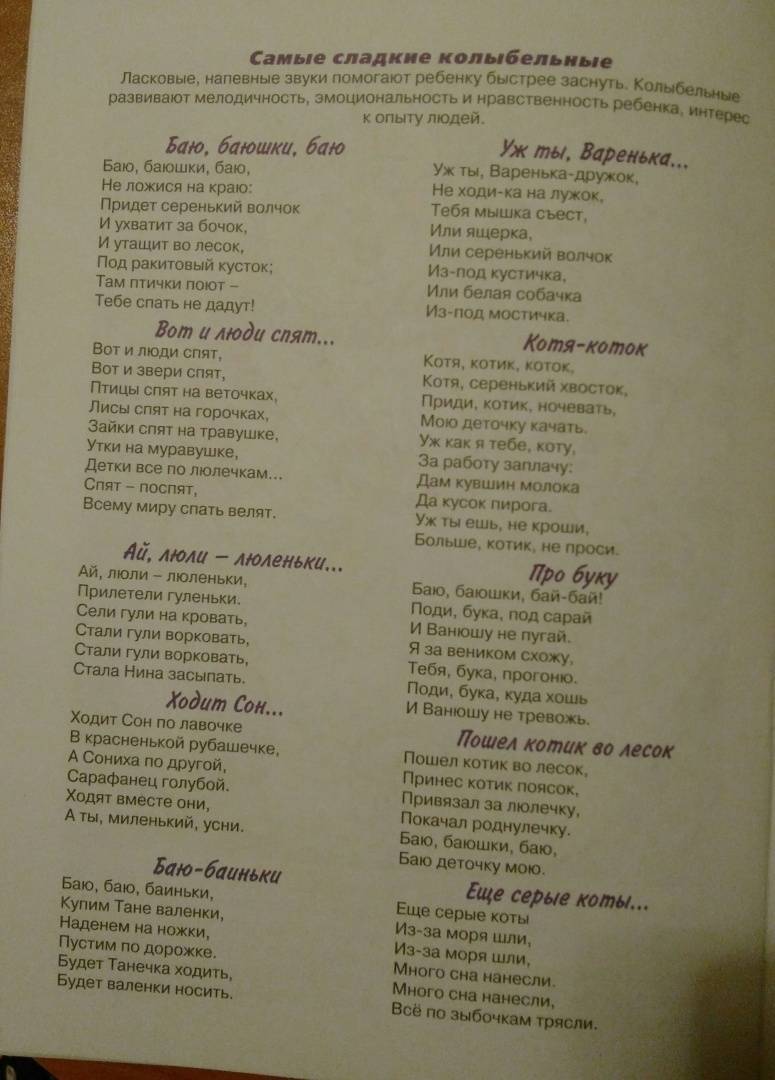 Самые сладкие колыбельные

Ласковые, напевные звуки помогают ребенку быстрее заснуть. Колыбельные развивают мелодичность, эмоциональность и нравственность ребенка, интерес к опыту людей.

Баю, баюшки, баю

Баю, баюшки, баю,
Не ложися на краю:
Придет серенький волчок
И ухватит за бочок,
И утащит во лесок,
Под ракитовый кусток;
Там птички поют –
Тебе спать не дадут!

Вот и люди спят...

Вот и люди спят,
Вот и звери спят,
Птицы спят на веточках,
Лисы спят на горочках,
Зайки спят на травушке,
Утки на муравушке,
Детки все по люлечкам...
Спят – поспят,
Всему миру спать велят.

Ай, люли – люленьки...

Ай, люли – люленьки,
Прилетели гуленьки.
Сели гули на кровать,
Стали гули ворковать,
Стали гули ворковать,
Стала Нина засыпать.

Ходит Сон...

Ходит Сон по лавочке
В красненькой рубашечке,
А Сониха по другой,
Сарафанец голубой.
Ходят вместе они,
А ты, миленький, усни.

Баю-баиньки

Баю, баю, баиньки,
Купим Тане валенки,
Наденем на ножки,
Пустим по дорожке.
Будет Танечка ходить,
Будет валенки носить.

Уж ты, Варенька...

Уж ты, Варенька-дружок,
Не ходи-ка на лужок,
Тебя мышка съест,
Или ящерка,
Или серенький волчок
Из-под кустичка,
Или белая собачка
Из-под мостичка.

Котя-коток

Котя, котик, коток,
Котя, серенький хвосток,
Приди, котик, ночевать,
Мою деточку качать.
Уж как я тебе, коту,
За работу заплачу:
Дам кувшин молока
Да кусок пирога.
Уж ты ешь, не кроши,
Больше, котик, не проси.

Про буку

Баю, баюшки, бай-бай!
Поди, бука, под сарай
И Ванюшу не пугай.
Я за веником схожу,
Тебя, бука, прогоню.
Поди, бука, куда хошь
И Ванюшу не тревожь.

Пошел котик во лесок

Пошел котик во лесок,
Принес котик поясок,
Привязал за люлечку,
Покачал роднулечку.
Баю, баюшки, баю,
Баю деточку мою.

Еще серые коты...

Еще серые коты
Из-за моря шли,
Из-за моря шли,
Много сна нанесли.
Много сна нанесли,
Всё по зыбочкам трясли.